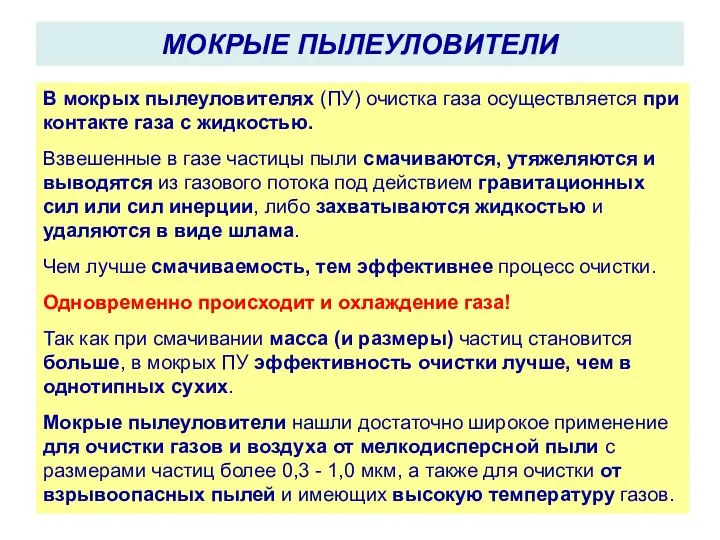 МОКРЫЕ ПЫЛЕУЛОВИТЕЛИ

В мокрых пылеуловителях (ПУ) очистка газа осуществляется при контакте газа с жидкостью.

Взвешенные в газе частицы пыли смачиваются, утяжеляются и выводятся из газового потока под действием гравитационных сил или сил инерции, либо захватываются жидкостью и удаляются в виде шлама.

Чем лучше смачиваемость, тем эффективнее процесс очистки.

Одновременно происходит и охлаждение газа!

Так как при смачивании масса (и размеры) частиц становится больше, в мокрых ПУ эффективность очистки лучше, чем в однотипных сухих.

Мокрые пылеуловители нашли достаточно широкое применение для очистки газов и воздуха от мелкодисперсной пыли с размерами частиц более 0,3 - 1,0 мкм, а также для очистки от взрывоопасных пылей и имеющих высокую температуру газов.